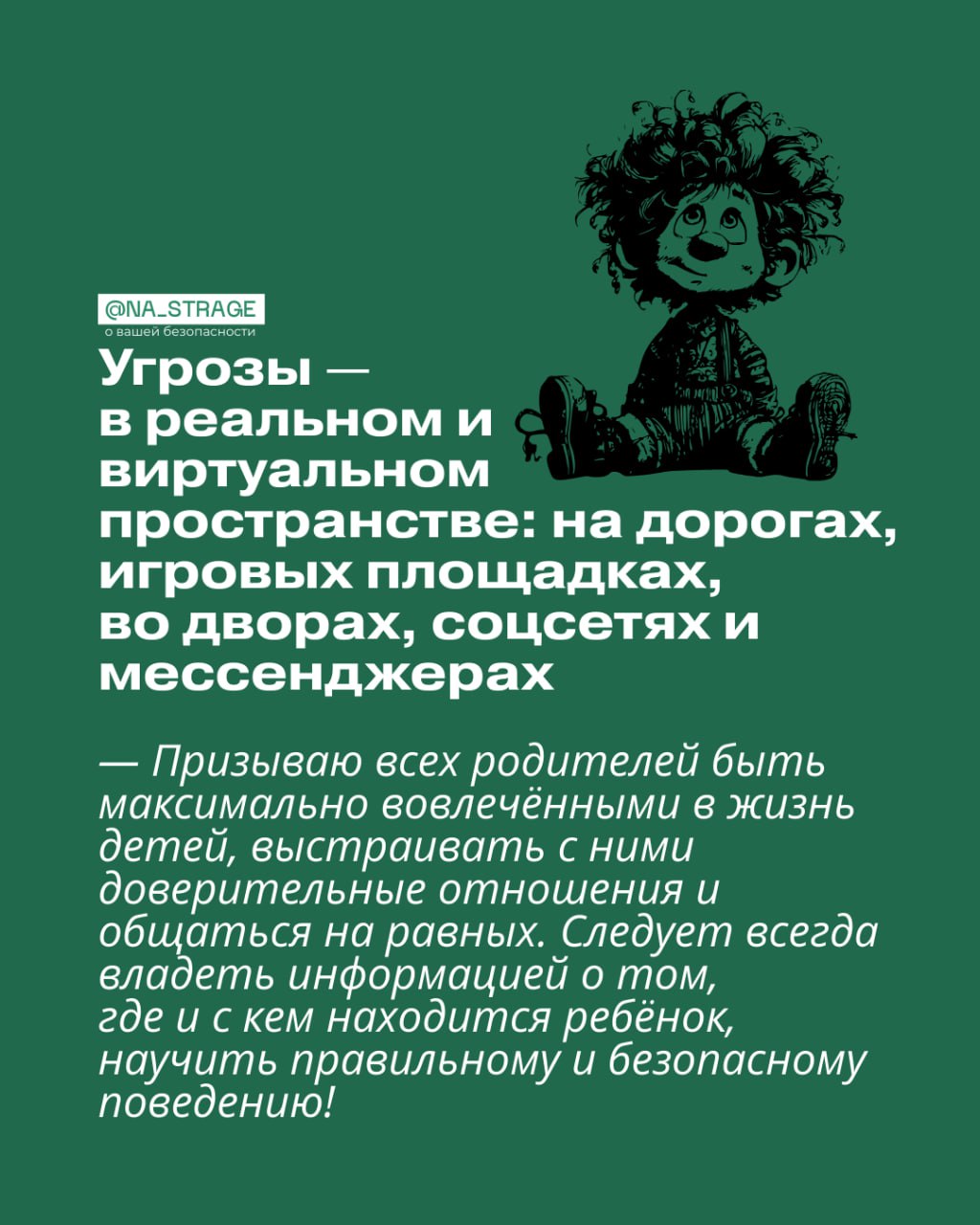 @NA_STRAGE
о вашей безопасности

Угрозы — в реальном и виртуальном пространстве: на дорогах, игровых площадках, во дворах, соцсетях и мессенджерах

— Призываю всех родителей быть максимально вовлечёнными в жизнь детей, выстраивать с ними доверительные отношения и общаться на равных. Следует всегда владеть информацией о том, где и с кем находится ребёнок, научить правильному и безопасному поведению!